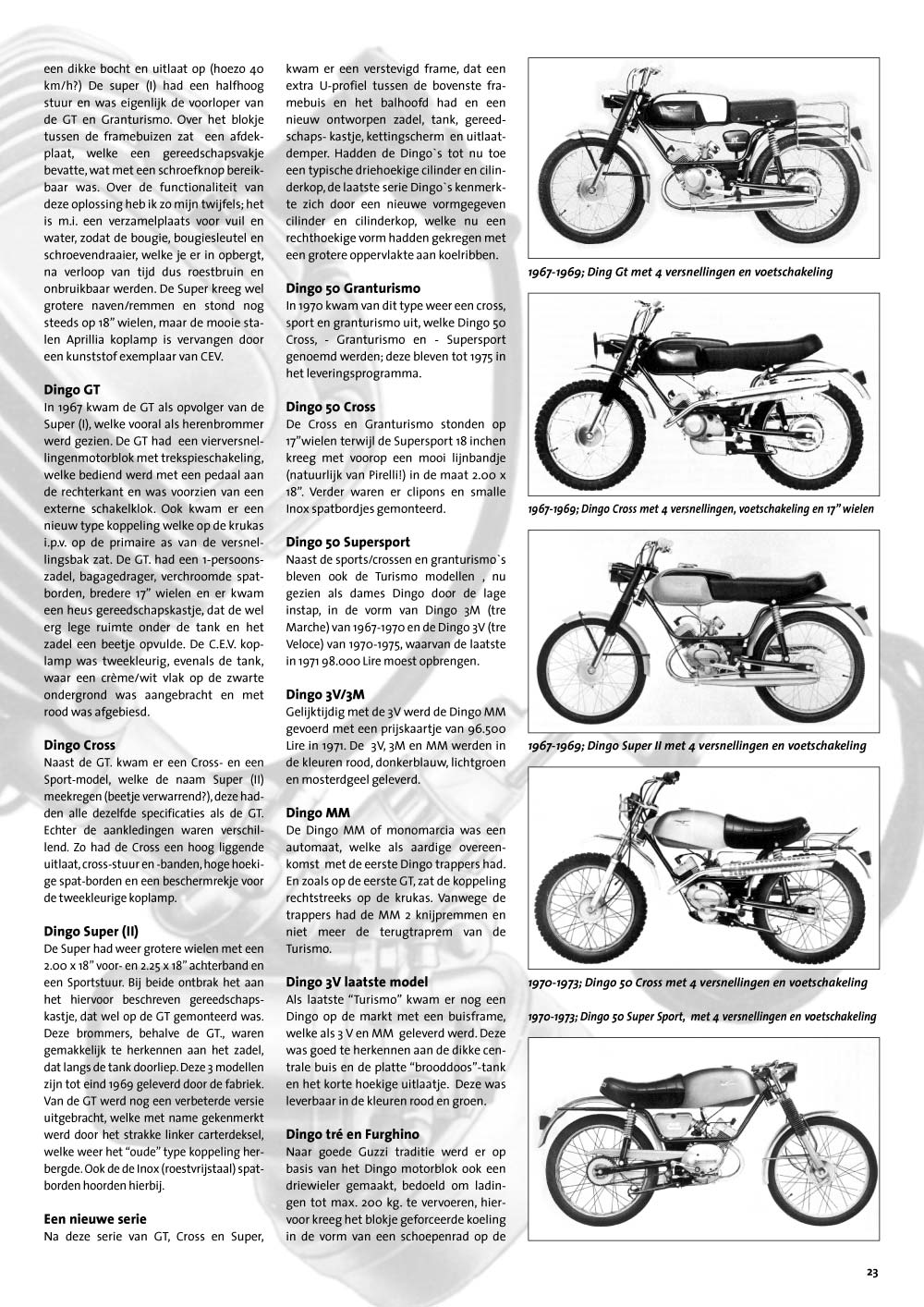 een dikke bocht en uitlaat op (hoezo 40 km/h?) De super (I) had een halfhoog stuur en was eigenlijk de voorloper van de GT en Granturismo. Over het blokje tussen de framebuizen zat een afdekplaat, welke een gereedschapsvakje bevatte, wat met een schroefknop bereikbaar was. Over de functionaliteit van deze oplossing heb ik zo mijn twijfels; het is m.i. een verzamelplaats voor vuil en water, zodat de bougie, bougiesleutel en schroevendraaier, welke je er in opbergt, na verloop van tijd dus roestbruin en onbruikbaar werden. De Super kreeg wel grotere naven/remmen en stond nog steeds op 18" wielen, maar de mooie stalen Aprillia koplamp is vervangen door een kunststof exemplaar van CEV.

Dingo GT
In 1967 kwam de GT als opvolger van de Super (I), welke vooral als herenbrommer werd gezien. De GT had een vierversnellingenmotorblok met trekspieschakeling, welke bediend werd met een pedaal aan de rechterkant en was voorzien van een externe schakelklok. Ook kwam er een nieuw type koppeling welke op de krukas i.p.v. op de primaire as van de versnellingsbak zat. De GT. had een 1-persoonszadel, bagagedrager, verchroomde spatborden, bredere 17" wielen en er kwam een heus gereedschapskastje, dat de wel erg lege ruimte onder de tank en het zadel een beetje opvulde. De C.E.V. koplamp was tweekleurig, evenals de tank, waar een crème/wit vlak op de zwarte ondergrond was aangebracht en met rood was afgebiesd.

Dingo Cross
Naast de GT. kwam er een Cross- en een Sport-model, welke de naam Super (II) meekregen (beetje verwarrend?), deze hadden alle dezelfde specificaties als de GT. Echter de aankledingen waren verschillend. Zo had de Cross een hoog liggende uitlaat, cross-stuur en -banden, hoge hoekige spat-borden en een beschermrekje voor de tweekleurige koplamp.

Dingo Super (II)
De Super had weer grotere wielen met een 2.00 x 18" voor- en 2.25 x 18" achterband en een Sportstuur. Bij beide ontbrak het aan het hiervoor beschreven gereedschapskastje, dat wel op de GT gemonteerd was. Deze brommers, behalve de GT., waren gemakkelijk te herkennen aan het zadel, dat langs de tank doorliep. Deze 3 modellen zijn tot eind 1969 geleverd door de fabriek. Van de GT werd nog een verbeterde versie uitgebracht, welke met name gekenmerkt werd door het strakke linker carterdeksel, welke weer het "oude" type koppeling herbergde. Ook de de Inox (roestvrijstaal) spatborden hoorden hierbij.

Een nieuwe serie
Na deze serie van GT, Cross en Super, kwam er een verstevigd frame, dat een extra U-profiel tussen de bovenste framebuis en het balhoofd had en een nieuw ontworpen zadel, tank, gereedschaps- kastje, kettingscherm en uitlaatdemper. Hadden de Dingo`s tot nu toe een typische driehoekige cilinder en cilinderkop, de laatste serie Dingo`s kenmerkte zich door een nieuwe vormgegeven cilinder en cilinderkop, welke nu een rechthoekige vorm hadden gekregen met een grotere oppervlakte aan koelribben.

Dingo 50 Granturismo
In 1970 kwam van dit type weer een cross, sport en granturismo uit, welke Dingo 50 Cross, - Granturismo en - Supersport genoemd werden; deze bleven tot 1975 in het leveringsprogramma.

Dingo 50 Cross
De Cross en Granturismo stonden op 17"wielen terwijl de Supersport 18 inchen kreeg met voorop een mooi lijnbandje (natuurlijk van Pirelli!) in de maat 2.00 x 18". Verder waren er clipons en smalle Inox spatbordjes gemonteerd.

Dingo 50 Supersport
Naast de sports/crossen en granturismo`s bleven ook de Turismo modellen , nu gezien als dames Dingo door de lage instap, in de vorm van Dingo 3M (tre Marche) van 1967-1970 en de Dingo 3V (tre Veloce) van 1970-1975, waarvan de laatste in 1971 98.000 Lire moest opbrengen.

Dingo 3V/3M
Gelijktijdig met de 3V werd de Dingo MM gevoerd met een prijskaartje van 96.500 Lire in 1971. De 3V, 3M en MM werden in de kleuren rood, donkerblauw, lichtgroen en mosterdgeel geleverd.

Dingo MM
De Dingo MM of monomarcia was een automaat, welke als aardige overeenkomst met de eerste Dingo trappers had. En zoals op de eerste GT, zat de koppeling rechtstreeks op de krukas. Vanwege de trappers had de MM 2 knijpremmen en niet meer de terugtraprem van de Turismo.

Dingo 3V laatste model
Als laatste "Turismo" kwam er nog een Dingo op de markt met een buisframe, welke als 3 V en MM geleverd werd. Deze was goed te herkennen aan de dikke centrale buis en de platte "brooddoos"-tank en het korte hoekige uitlaatje. Deze was leverbaar in de kleuren rood en groen.

Dingo tré en Furghino
Naar goede Guzzi traditie werd er op basis van het Dingo motorblok ook een driewieler gemaakt, bedoeld om ladingen tot max. 200 kg. te vervoeren, hiervoor kreeg het blokje geforceerde koeling in de vorm van een schoepenrad op de

1967-1969; Ding Gt met 4 versnellingen en voetschakeling

1967-1969; Dingo Cross met 4 versnellingen, voetschakeling en 17" wielen

1967-1969; Dingo Super II met 4 versnellingen en voetschakeling

1970-1973; Dingo 50 Cross met 4 versnellingen en voetschakeling

1970-1973; Dingo 50 Super Sport, met 4 versnellingen en voetschakeling

23